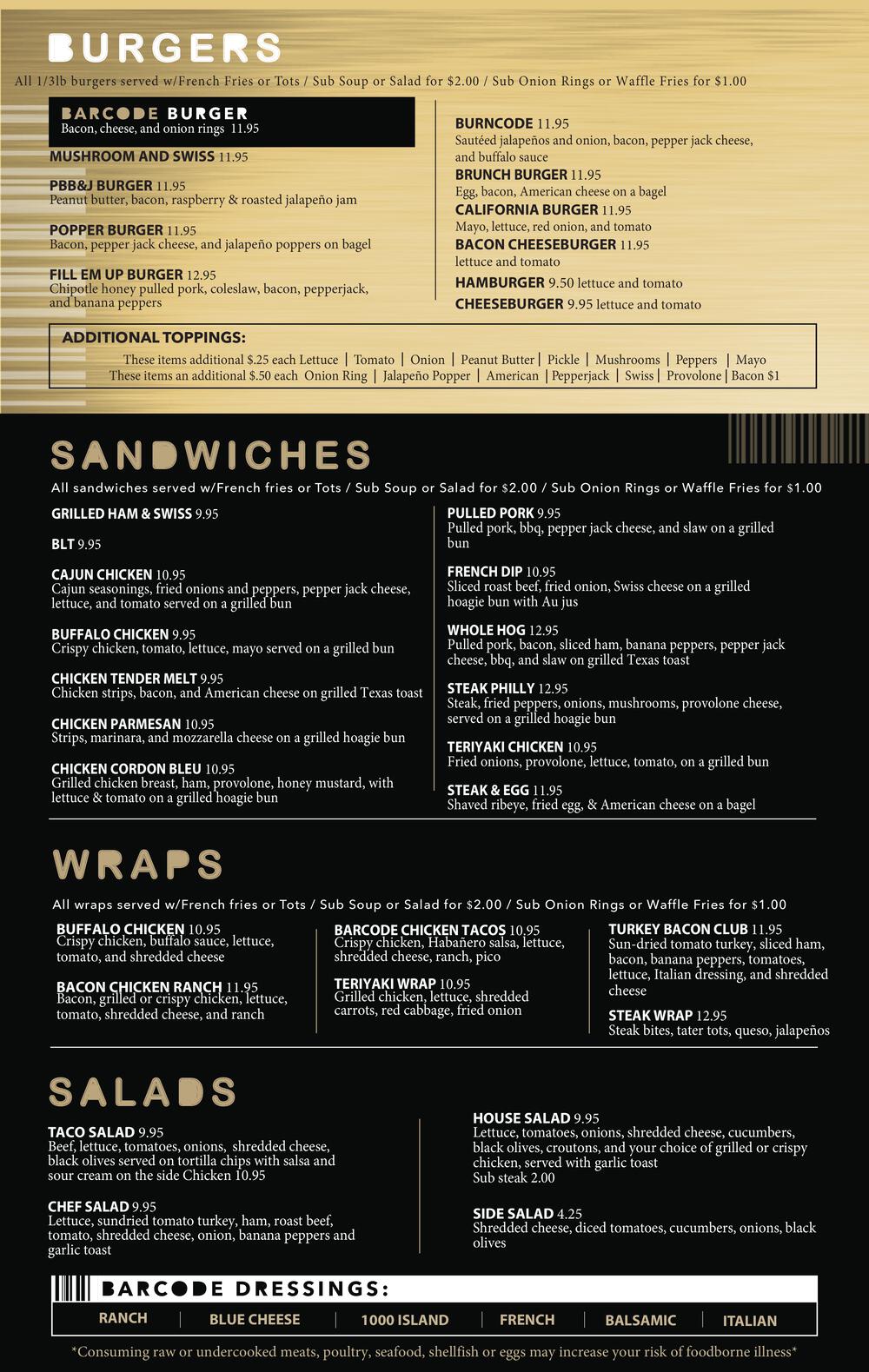 BURGERS

All 1/3lb burgers served w/French Fries or Tots / Sub Soup or Salad for $2.00 / Sub Onion Rings or Waffle Fries for $1.00

BARCODE BURGER
Bacon, cheese, and onion rings 11.95

MUSHROOM AND SWISS 11.95

PBB&J BURGER 11.95
Peanut butter, bacon, raspberry & roasted jalapeño jam

POPPER BURGER 11.95
Bacon, pepper jack cheese, and jalapeño poppers on bagel

FILL EM UP BURGER 12.95
Chipotle honey pulled pork, coleslaw, bacon, pepperjack, and banana peppers

BURNCODE 11.95
Sautéed jalapeños and onion, bacon, pepper jack cheese, and buffalo sauce

BRUNCH BURGER 11.95
Egg, bacon, American cheese on a bagel

CALIFORNIA BURGER 11.95
Mayo, lettuce, red onion, and tomato

BACON CHEESEBURGER 11.95
lettuce and tomato

HAMBURGER 9.50 lettuce and tomato

CHEESEBURGER 9.95 lettuce and tomato

ADDITIONAL TOPPINGS:
These items additional $.25 each Lettuce | Tomato | Onion | Peanut Butter | Pickle | Mushrooms | Peppers | Mayo
These items an additional $.50 each Onion Ring | Jalapeño Popper | American | Pepperjack | Swiss | Provolone | Bacon $1

SANDWICHES

All sandwiches served w/French fries or Tots / Sub Soup or Salad for $2.00 / Sub Onion Rings or Waffle Fries for $1.00

GRILLED HAM & SWISS 9.95

BLT 9.95

CAJUN CHICKEN 10.95
Cajun seasonings, fried onions and peppers, pepper jack cheese, lettuce, and tomato served on a grilled bun

BUFFALO CHICKEN 9.95
Crispy chicken, tomato, lettuce, mayo served on a grilled bun

CHICKEN TENDER MELT 9.95
Chicken strips, bacon, and American cheese on grilled Texas toast

CHICKEN PARMESAN 10.95
Strips, marinara, and mozzarella cheese on a grilled hoagie bun

CHICKEN CORDON BLEU 10.95
Grilled chicken breast, ham, provolone, honey mustard, with lettuce & tomato on a grilled hoagie bun

PULLED PORK 9.95
Pulled pork, bbq, pepper jack cheese, and slaw on a grilled bun

FRENCH DIP 10.95
Sliced roast beef, fried onion, Swiss cheese on a grilled hoagie bun with Au jus

WHOLE HOG 12.95
Pulled pork, bacon, sliced ham, banana peppers, pepper jack cheese, bbq, and slaw on grilled Texas toast

STEAK PHILLY 12.95
Steak, fried peppers, onions, mushrooms, provolone cheese, served on a grilled hoagie bun

TERIYAKI CHICKEN 10.95
Fried onions, provolone, lettuce, tomato, on a grilled bun

STEAK & EGG 11.95
Shaved ribeye, fried egg, & American cheese on a bagel

WRAPS

All wraps served w/French fries or Tots / Sub Soup or Salad for $2.00 / Sub Onion Rings or Waffle Fries for $1.00

BUFFALO CHICKEN 10.95
Crispy chicken, buffalo sauce, lettuce, tomato, and shredded cheese

BACON CHICKEN RANCH 11.95
Bacon, grilled or crispy chicken, lettuce, tomato, shredded cheese, and ranch

BARCODE CHICKEN TACOS 10.95
Crispy chicken, Habañero salsa, lettuce, shredded cheese, ranch, pico

TERIYAKI WRAP 10.95
Grilled chicken, lettuce, shredded carrots, red cabbage, fried onion

TURKEY BACON CLUB 11.95
Sun-dried tomato turkey, sliced ham, bacon, banana peppers, tomatoes, lettuce, Italian dressing, and shredded cheese

STEAK WRAP 12.95
Steak bites, tater tots, queso, jalapeños

SALADS

TACO SALAD 9.95
Beef, lettuce, tomatoes, onions, shredded cheese, black olives served on tortilla chips with salsa and sour cream on the side Chicken 10.95

CHEF SALAD 9.95
Lettuce, sundried tomato turkey, ham, roast beef, tomato, shredded cheese, onion, banana peppers and garlic toast

HOUSE SALAD 9.95
Lettuce, tomatoes, onions, shredded cheese, cucumbers, black olives, croutons, and your choice of grilled or crispy chicken, served with garlic toast
Sub steak 2.00

SIDE SALAD 4.25
Shredded cheese, diced tomatoes, cucumbers, onions, black olives

BARCODE DRESSINGS:
RANCH | BLUE CHEESE | 1000 ISLAND | FRENCH | BALSAMIC | ITALIAN

*Consuming raw or undercooked meats, poultry, seafood, shellfish or eggs may increase your risk of foodborne illness*